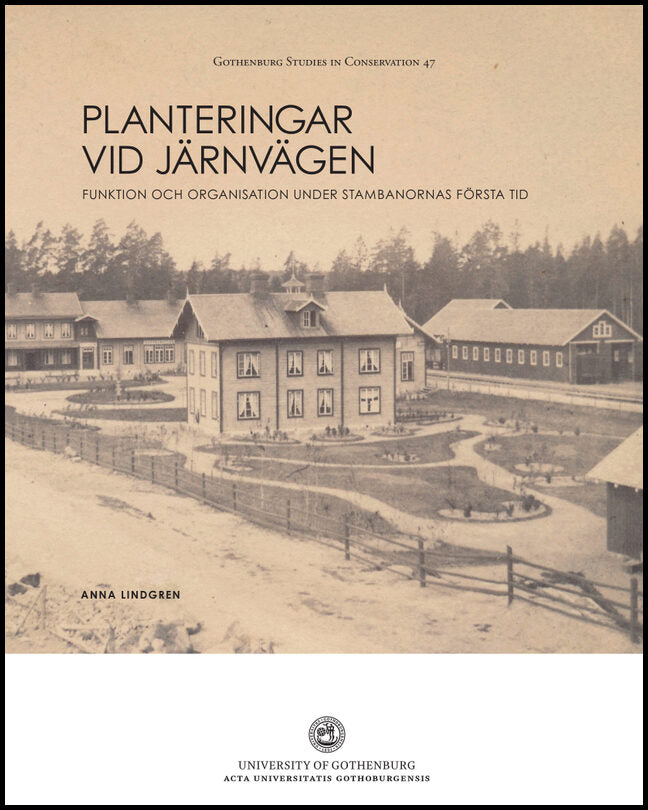 Gothenburg Studies in Conservation 47

PLANTERINGAR VID JÄRNVÄGEN

FUNKTION OCH ORGANISATION UNDER STAMBANORNAS FÖRSTA TID

ANNA LINDGREN

UNIVERSITY OF GOTHENBURG
ACTA UNIVERSITATIS GOTHOBURGENSIS